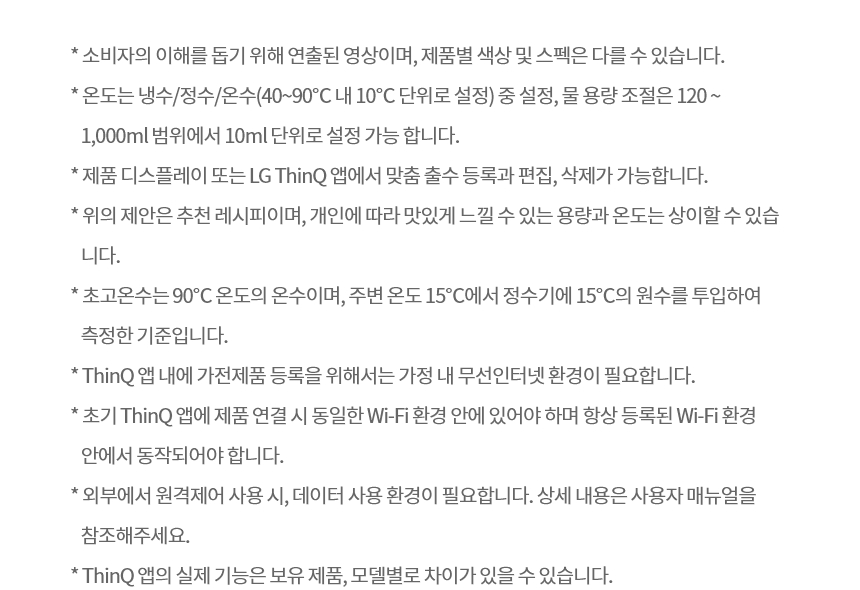 * 소비자의 이해를 돕기 위해 연출된 영상이며, 제품별 색상 및 스펙은 다를 수 있습니다.

* 온도는 냉수/정수/온수(40~90°C 내 10°C 단위로 설정) 중 설정, 물 용량 조절은 120 ~ 1,000ml 범위에서 10ml 단위로 설정 가능 합니다.

* 제품 디스플레이 또는 LG ThinQ 앱에서 맞춤 출수 등록과 편집, 삭제가 가능합니다.

* 위의 제안은 추천 레시피이며, 개인에 따라 맛있게 느낄 수 있는 용량과 온도는 상이할 수 있습니다.

* 초고온수는 90°C 온도의 온수이며, 주변 온도 15°C에서 정수기에 15°C의 원수를 투입하여 측정한 기준입니다.

* ThinQ 앱 내에 가전제품 등록을 위해서는 가정 내 무선인터넷 환경이 필요합니다.

* 초기 ThinQ 앱에 제품 연결 시 동일한 Wi-Fi 환경 안에 있어야 하며 항상 등록된 Wi-Fi 환경 안에서 동작되어야 합니다.

* 외부에서 원격제어 사용 시, 데이터 사용 환경이 필요합니다. 상세 내용은 사용자 매뉴얼을 참조해주세요.

* ThinQ 앱의 실제 기능은 보유 제품, 모델별로 차이가 있을 수 있습니다.